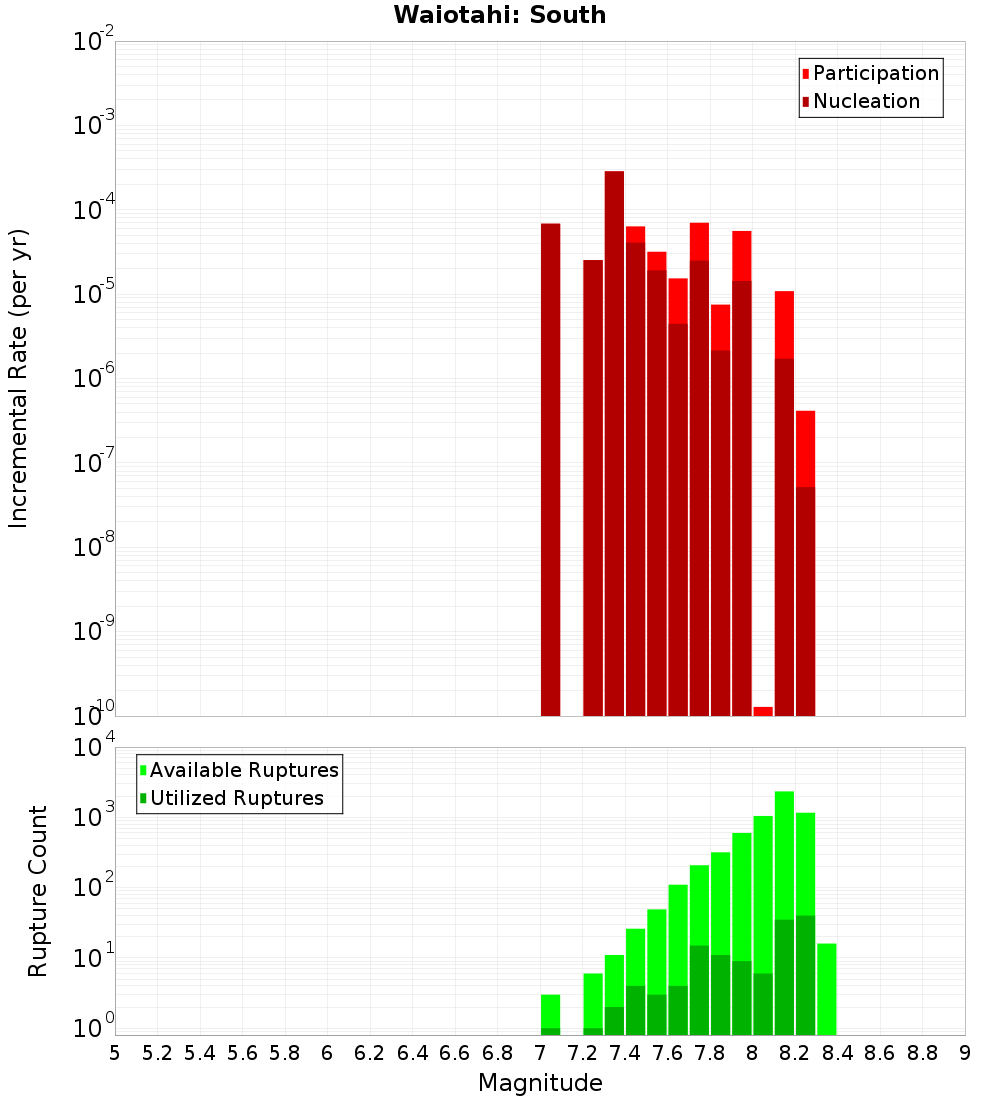 Waiotahi: South

Participation
Nucleation

Incremental Rate (per yr)

$10^{-2}$
$10^{-3}$
$10^{-4}$
$10^{-5}$
$10^{-6}$
$10^{-7}$
$10^{-8}$
$10^{-9}$
$10^{-10}$

Available Ruptures
Utilized Ruptures

Rupture Count

$10^{4}$
$10^{3}$
$10^{2}$
$10^{1}$
$10^{0}$

5 5.2 5.4 5.6 5.8 6 6.2 6.4 6.6 6.8 7 7.2 7.4 7.6 7.8 8 8.2 8.4 8.6 8.8 9

Magnitude